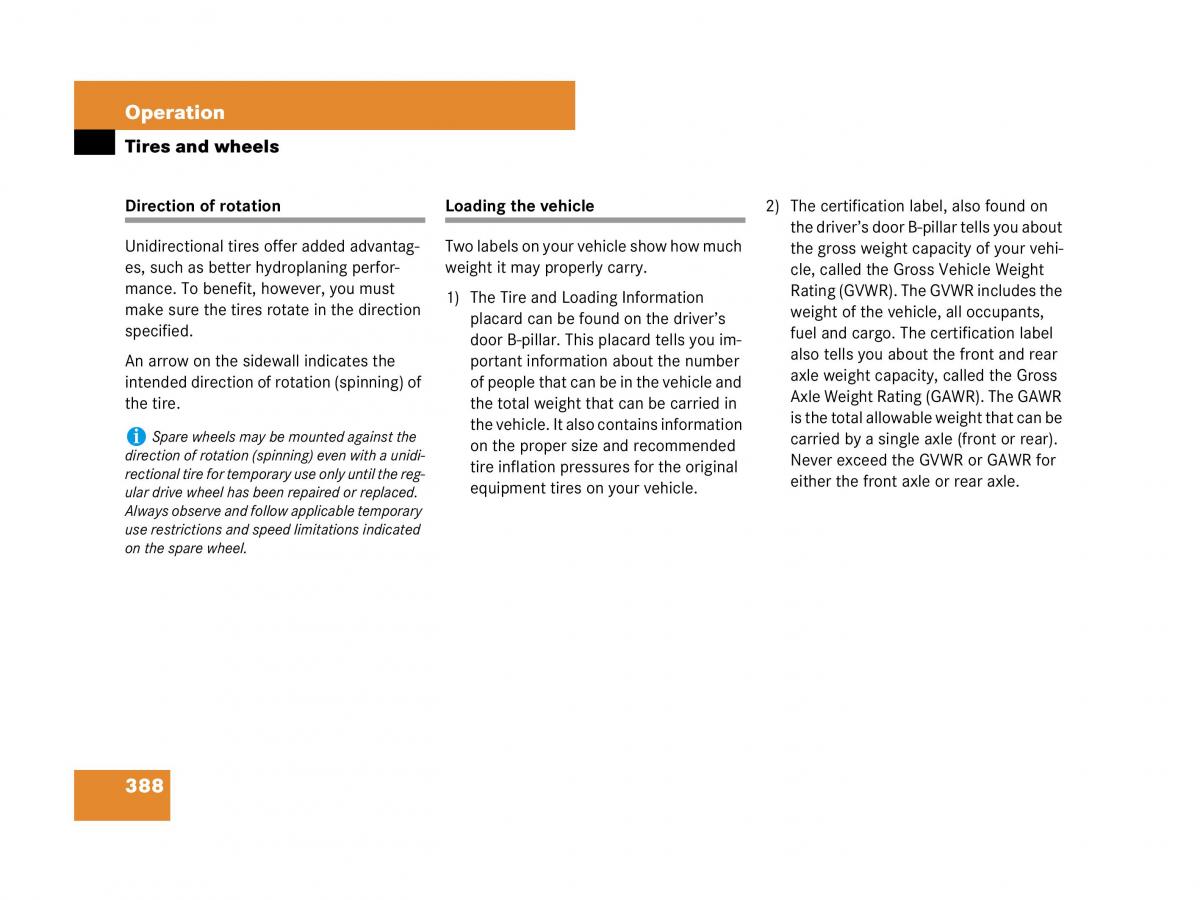 Operation

Tires and wheels

Direction of rotation

Unidirectional tires offer added advantages, such as better hydroplaning performance. To benefit, however, you must make sure the tires rotate in the direction specified.

An arrow on the sidewall indicates the intended direction of rotation (spinning) of the tire.

i Spare wheels may be mounted against the direction of rotation (spinning) even with a unidirectional tire for temporary use only until the regular drive wheel has been repaired or replaced. Always observe and follow applicable temporary use restrictions and speed limitations indicated on the spare wheel.

Loading the vehicle

Two labels on your vehicle show how much weight it may properly carry.

1) The Tire and Loading Information placard can be found on the driver's door B-pillar. This placard tells you important information about the number of people that can be in the vehicle and the total weight that can be carried in the vehicle. It also contains information on the proper size and recommended tire inflation pressures for the original equipment tires on your vehicle.

2) The certification label, also found on the driver's door B-pillar tells you about the gross weight capacity of your vehicle, called the Gross Vehicle Weight Rating (GVWR). The GVWR includes the weight of the vehicle, all occupants, fuel and cargo. The certification label also tells you about the front and rear axle weight capacity, called the Gross Axle Weight Rating (GAWR). The GAWR is the total allowable weight that can be carried by a single axle (front or rear). Never exceed the GVWR or GAWR for either the front axle or rear axle.

388